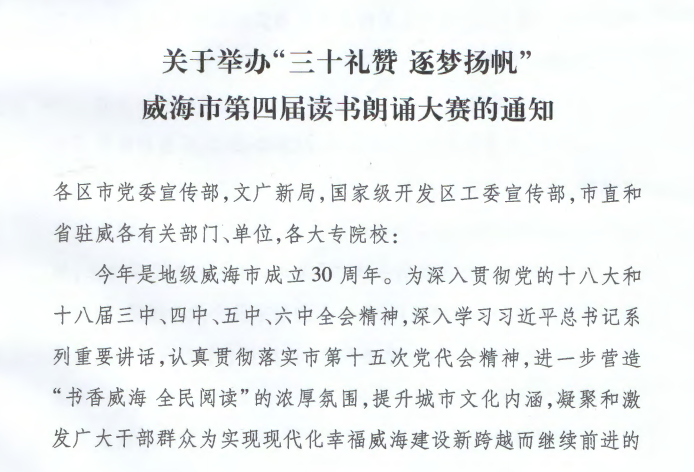 关于举办“三十礼赞 逐梦扬帆”
威海市第四届读书朗诵大赛的通知

各区市党委宣传部，文广新局，国家级开发区工委宣传部，市直和省驻威各有关部门、单位，各大专院校：

今年是地级威海市成立30周年。为深入贯彻党的十八大和十八届三中、四中、五中、六中全会精神，深入学习习近平总书记系列重要讲话，认真贯彻落实市第十五次党代会精神，进一步营造“书香威海 全民阅读”的浓厚氛围，提升城市文化内涵，凝聚和激发广大干部群众为实现现代化幸福威海建设新跨越而继续前进的